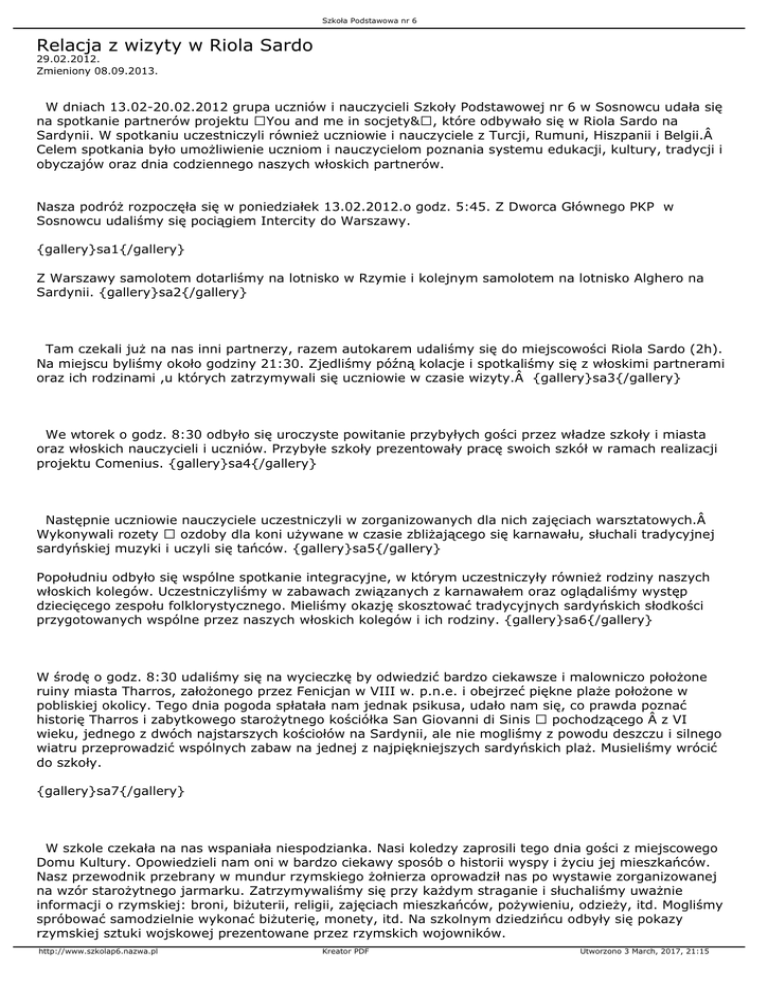 Szkoła Podstawowa nr 6

Relacja z wizyty w Riola Sardo
29.02.2012.
Zmieniony 08.09.2013.

W dniach 13.02-20.02.2012 grupa uczniów i nauczycieli Szkoły Podstawowej nr 6 w Sosnowcu udała się na spotkanie partnerów projektu □You and me in socjety&□, które odbywało się w Riola Sardo na Sardynii. W spotkaniu uczestniczyli również uczniowie i nauczyciele z Turcji, Rumuni, Hiszpanii i Belgii.Â Celem spotkania było umożliwienie uczniom i nauczycielom poznania systemu edukacji, kultury, tradycji i obyczajów oraz dnia codziennego naszych włoskich partnerów.

Nasza podróż rozpoczęła się w poniedziałek 13.02.2012.o godz. 5:45. Z Dworca Głównego PKP w Sosnowcu udaliśmy się pociągiem Intercity do Warszawy.

{gallery}sa1{/gallery}

Z Warszawy samolotem dotarliśmy na lotnisko w Rzymie i kolejnym samolotem na lotnisko Alghero na Sardynii. {gallery}sa2{/gallery}

Tam czekali już na nas inni partnerzy, razem autokarem udaliśmy się do miejscowości Riola Sardo (2h). Na miejscu byliśmy około godziny 21:30. Zjedliśmy późną kolacje i spotkaliśmy się z włoskimi partnerami oraz ich rodzinami ,u których zatrzymywali się uczniowie w czasie wizyty.Â {gallery}sa3{/gallery}

We wtorek o godz. 8:30 odbyło się uroczyste powitanie przybyłych gości przez władze szkoły i miasta oraz włoskich nauczycieli i uczniów. Przybyłe szkoły prezentowały pracę swoich szkół w ramach realizacji projektu Comenius. {gallery}sa4{/gallery}

Następnie uczniowie nauczyciele uczestniczyli w zorganizowanych dla nich zajęciach warsztatowych.Â Wykonywali rozety □ ozdoby dla koni używane w czasie zbliżającego się karnawału, słuchali tradycyjnej sardyńskiej muzyki i uczyli się tańców. {gallery}sa5{/gallery}

Popołudniu odbyło się wspólne spotkanie integracyjne, w którym uczestniczyły również rodziny naszych włoskich kolegów. Uczestniczyliśmy w zabawach związanych z karnawałem oraz oglądaliśmy występ dziecięcego zespołu folklorystycznego. Mieliśmy okazję skosztować tradycyjnych sardyńskich słodkości przygotowanych wspólne przez naszych włoskich kolegów i ich rodziny. {gallery}sa6{/gallery}

W środę o godz. 8:30 udaliśmy się na wycieczkę by odwiedzić bardzo ciekawsze i malowniczo położone ruiny miasta Tharros, założonego przez Fenicjan w VIII w. p.n.e. i obejrzeć piękne plaże położone w pobliskiej okolicy. Tego dnia pogoda spłatała nam jednak psikusa, udało nam się, co prawda poznać historię Tharros i zabytkowego starożytnego kościółka San Giovanni di Sinis □ pochodzącego Â z VI wieku, jednego z dwóch najstarszych kościołów na Sardynii, ale nie mogliśmy z powodu deszczu i silnego wiatru przeprowadzić wspólnych zabaw na jednej z najpiękniejszych sardyńskich plaż. Musieliśmy wrócić do szkoły.

{gallery}sa7{/gallery}

W szkole czekała na nas wspaniała niespodzianka. Nasi koledzy zaprosili tego dnia gości z miejscowego Domu Kultury. Opowiedzieli nam oni w bardzo ciekawy sposób o historii wyspy i życiu jej mieszkańców. Nasz przewodnik przebrany w mundur rzymskiego żołnierza oprowadził nas po wystawie zorganizowanej na wzór starożytnego jarmarku. Zatrzymywaliśmy się przy każdym straganie i słuchaliśmy uważnie informacji o rzymskiej: broni, biżuterii, religii, zajęciach mieszkańców, pożywieniu, odzieży, itd. Mogliśmy spróbować samodzielnie wykonać biżuterię, monety, itd. Na szkolnym dziedzińcu odbyły się pokazy rzymskiej sztuki wojskowej prezentowane przez rzymskich wojowników.

http://www.szkolap6.nazwa.pl Kreator PDF Utworzono 3 March, 2017, 21:15